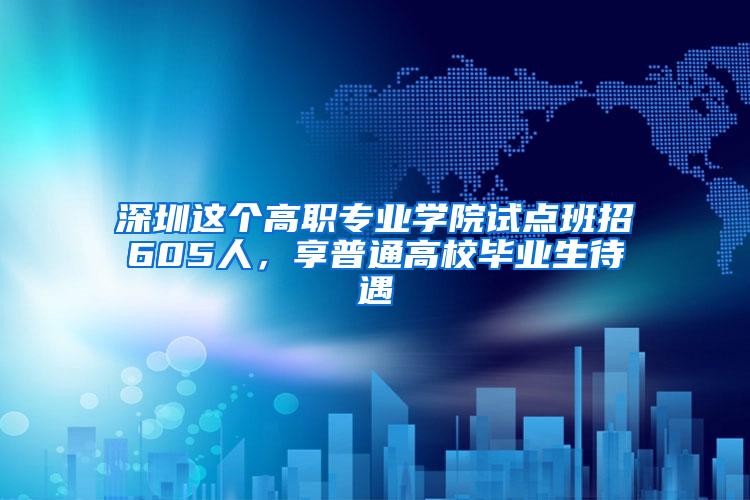 深圳这个高职专业学院试点班招605人，享普通高校毕业生待遇